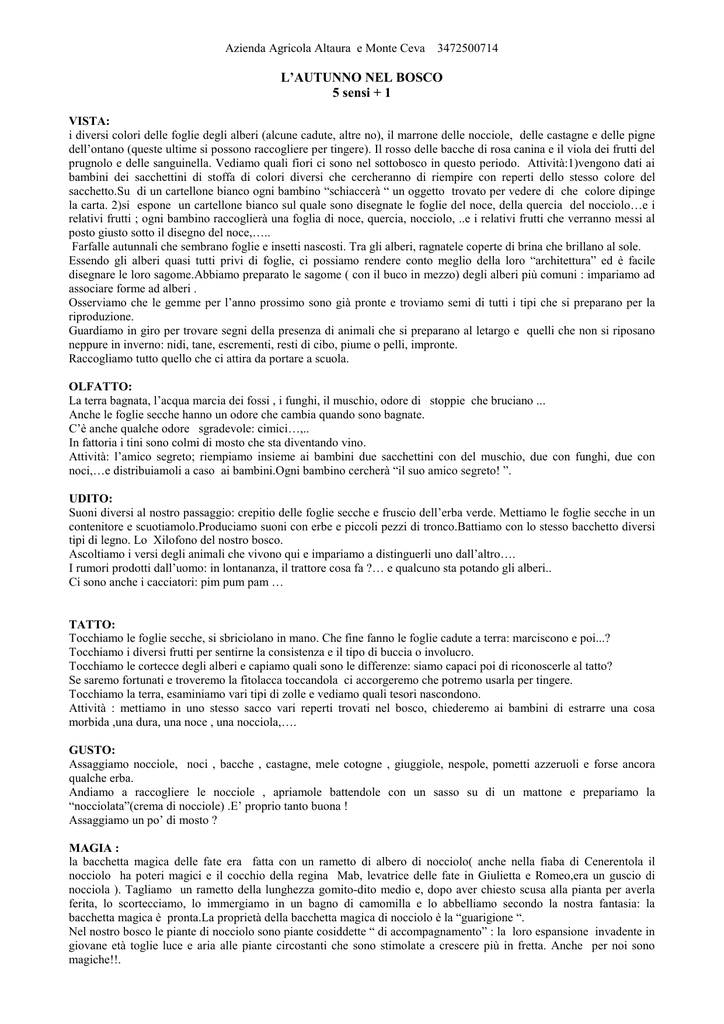 Azienda Agricola Altaura e Monte Ceva 3472500714

L'AUTUNNO NEL BOSCO
5 sensi + 1

VISTA:
i diversi colori delle foglie degli alberi (alcune cadute, altre no), il marrone delle nocciole, delle castagne e delle pigne dell'ontano (queste ultime si possono raccogliere per tingere). Il rosso delle bacche di rosa canina e il viola dei frutti del prugnolo e delle sanguinella. Vediamo quali fiori ci sono nel sottobosco in questo periodo. Attività:1)vengono dati ai bambini dei sacchettini di stoffa di colori diversi che cercheranno di riempire con reperti dello stesso colore del sacchetto.Su di un cartellone bianco ogni bambino "schiaccerà " un oggetto trovato per vedere di che colore dipinge la carta. 2)si espone un cartellone bianco sul quale sono disegnate le foglie del noce, della quercia del nocciolo…e i relativi frutti ; ogni bambino raccoglierà una foglia di noce, quercia, nocciolo, ..e i relativi frutti che verranno messi al posto giusto sotto il disegno del noce,…..
Farfalle autunnali che sembrano foglie e insetti nascosti. Tra gli alberi, ragnatele coperte di brina che brillano al sole.
Essendo gli alberi quasi tutti privi di foglie, ci possiamo rendere conto meglio della loro "architettura" ed è facile disegnare le loro sagome.Abbiamo preparato le sagome ( con il buco in mezzo) degli alberi più comuni : impariamo ad associare forme ad alberi .
Osserviamo che le gemme per l'anno prossimo sono già pronte e troviamo semi di tutti i tipi che si preparano per la riproduzione.
Guardiamo in giro per trovare segni della presenza di animali che si preparano al letargo e quelli che non si riposano neppure in inverno: nidi, tane, escrementi, resti di cibo, piume o pelli, impronte.
Raccogliamo tutto quello che ci attira da portare a scuola.

OLFATTO:
La terra bagnata, l'acqua marcia dei fossi , i funghi, il muschio, odore di stoppie che bruciano ...
Anche le foglie secche hanno un odore che cambia quando sono bagnate.
C'è anche qualche odore sgradevole: cimici….,..
In fattoria i tini sono colmi di mosto che sta diventando vino.
Attività: l'amico segreto; riempiamo insieme ai bambini due sacchettini con del muschio, due con funghi, due con noci,…e distribuiamoli a caso ai bambini.Ogni bambino cercherà "il suo amico segreto! ".

UDITO:
Suoni diversi al nostro passaggio: crepitio delle foglie secche e fruscio dell'erba verde. Mettiamo le foglie secche in un contenitore e scuotiamolo.Produciamo suoni con erbe e piccoli pezzi di tronco.Battiamo con lo stesso bacchetto diversi tipi di legno. Lo Xilofono del nostro bosco.
Ascoltiamo i versi degli animali che vivono qui e impariamo a distinguerli uno dall'altro….
I rumori prodotti dall'uomo: in lontananza, il trattore cosa fa ?… e qualcuno sta potando gli alberi..
Ci sono anche i cacciatori: pim pum pam …

TATTO:
Tocchiamo le foglie secche, si sbriciolano in mano. Che fine fanno le foglie cadute a terra: marciscono e poi...?
Tocchiamo i diversi frutti per sentirne la consistenza e il tipo di buccia o involucro.
Tocchiamo le cortecce degli alberi e capiamo quali sono le differenze: siamo capaci poi di riconoscerle al tatto?
Se saremo fortunati e troveremo la fitolacca toccandola ci accorgeremo che potremo usarla per tingere.
Tocchiamo la terra, esaminiamo vari tipi di zolle e vediamo quali tesori nascondono.
Attività : mettiamo in uno stesso sacco vari reperti trovati nel bosco, chiederemo ai bambini di estrarre una cosa morbida ,una dura, una noce , una nocciola,….

GUSTO:
Assaggiamo nocciole, noci , bacche , castagne, mele cotogne , giuggiole, nespole, pometti azzeruoli e forse ancora qualche erba.
Andiamo a raccogliere le nocciole , apriamole battendole con un sasso su di un mattone e prepariamo la "nocciolata"(crema di nocciole) .E' proprio tanto buona !
Assaggiamo un po' di mosto ?

MAGIA :
la bacchetta magica delle fate era fatta con un rametto di albero di nocciolo( anche nella fiaba di Cenerentola il nocciolo ha poteri magici e il cocchio della regina Mab, levatrice delle fate in Giulietta e Romeo,era un guscio di nocciola ). Tagliamo un rametto della lunghezza gomito-dito medio e, dopo aver chiesto scusa alla pianta per averla ferita, lo scortecciamo, lo immergiamo in un bagno di camomilla e lo abbelliamo secondo la nostra fantasia: la bacchetta magica è pronta.La proprietà della bacchetta magica di nocciolo è la "guarigione ".
Nel nostro bosco le piante di nocciolo sono piante cosiddette " di accompagnamento" : la loro espansione invadente in giovane età toglie luce e aria alle piante circostanti che sono stimolate a crescere più in fretta. Anche per noi sono magiche!!.